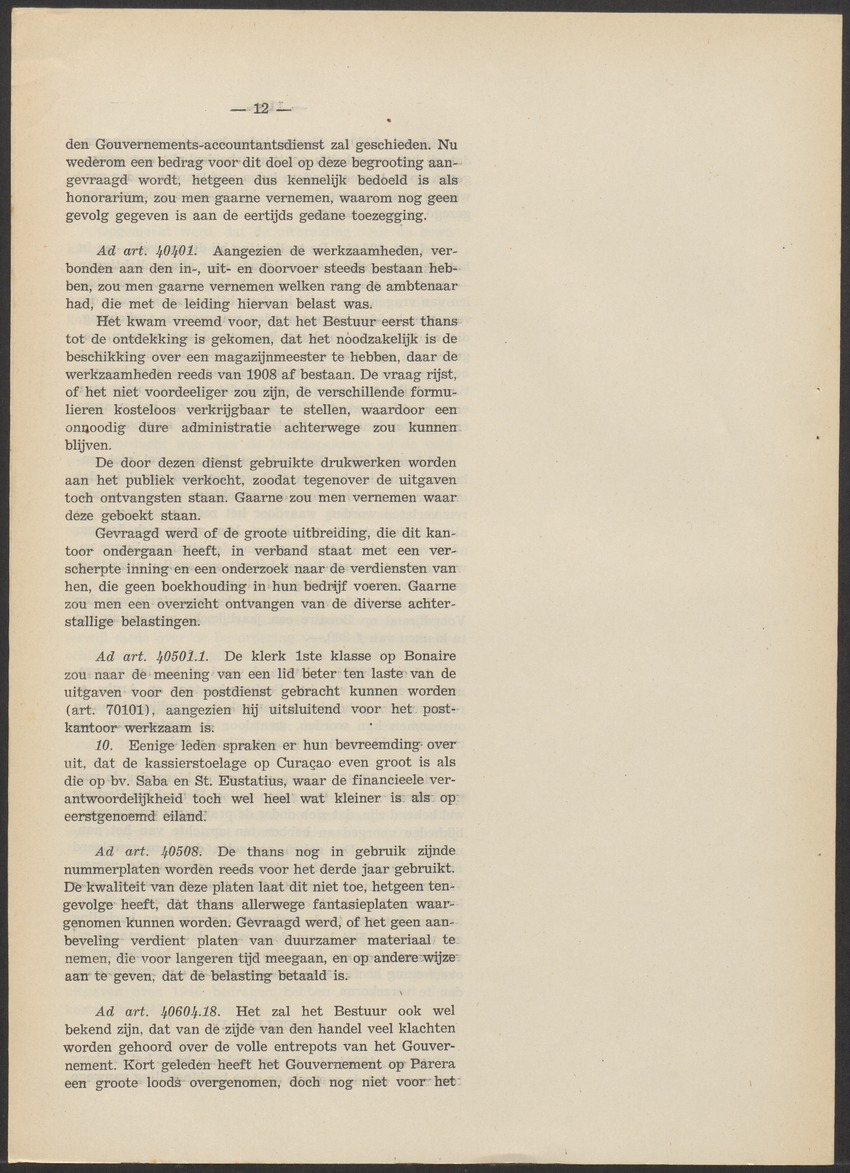 — 12 —

den Gouvernements-accountantsdienst zal geschieden. Nu wederom een bedrag voor dit doel op deze begrooting aangevraagd wordt, hetgeen dus kennelijk bedoeld is als honorarium, zou men gaarne vernemen, waarom nog geen gevolg gegeven is aan de eertijds gedane toezegging.

Ad art. 40401. Aangezien de werkzaamheden, verbonden aan den in-, uit- en doorvoer steeds bestaan hebben, zou men gaarne vernemen welken rang de ambtenaar had, die met de leiding hiervan belast was.

Het kwam vreemd voor, dat het Bestuur eerst thans tot de ontdekking is gekomen, dat het noodzakelijk is de beschikking over een magazijnmeester te hebben, daar de werkzaamheden reeds van 1908 af bestaan. De vraag rijst, of het niet voordeeliger zou zijn, de verschillende formulieren kosteloos verkrijgbaar te stellen, waardoor een onnoodig dure administratie achterwege zou kunnen blijven.

De door dezen dienst gebruikte drukwerken worden aan het publiek verkocht, zoodat tegenover de uitgaven toch ontvangsten staan. Gaarne zou men vernemen waar deze geboekt staan.

Gevraagd werd of de groote uitbreiding, die dit kantoor ondergaan heeft, in verband staat met een verscherpte inning en een onderzoek naar de verdiensten van hen, die geen boekhouding in hun bedrijf voeren. Gaarne zou men een overzicht ontvangen van de diverse achterstallige belastingen.

Ad art. 40501.1. De klerk 1ste klasse op Bonaire zou naar de meening van een lid beter ten laste van de uitgaven voor den postdienst gebracht kunnen worden (art. 70101), aangezien hij uitsluitend voor het postkantoor werkzaam is.

10. Eenige leden spraken er hun bevreemding over uit, dat de kassierstoelage op Curaçao even groot is als die op bv. Saba en St. Eustatius, waar de financieele verantwoordelijkheid toch wel heel wat kleiner is als op eerstgenoemd eiland.

Ad art. 40508. De thans nog in gebruik zijnde nummerplaten worden reeds voor het derde jaar gebruikt. De kwaliteit van deze platen laat dit niet toe, hetgeen tengevolge heeft, dat thans allerwege fantasieplaten waargenomen kunnen worden. Gevraagd werd, of het geen aanbeveling verdient platen van duurzamer materiaal te nemen, die voor langeren tijd meegaan, en op andere wijze aan te geven, dat de belasting betaald is.

Ad art. 40604.18. Het zal het Bestuur ook wel bekend zijn, dat van de zijde van den handel veel klachten worden gehoord over de volle entrepots van het Gouvernement. Kort geleden heeft het Gouvernement op Parera een groote loods overgenomen, doch nog niet voor het